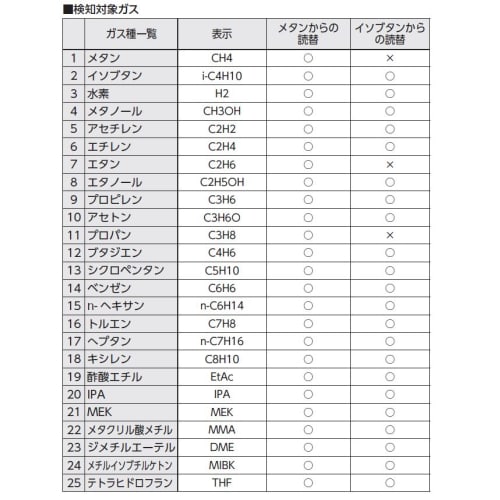 ■検知対象ガス

| | ガス種一覧 | 表示 | メタンからの読替 | イソブタンからの読替 |
|---|---|---|---|---|
| 1 | メタン | CH4 | ○ | × |
| 2 | イソブタン | i-C4H10 | ○ | ○ |
| 3 | 水素 | H2 | ○ | ○ |
| 4 | メタノール | CH3OH | ○ | ○ |
| 5 | アセチレン | C2H2 | ○ | ○ |
| 6 | エチレン | C2H4 | ○ | ○ |
| 7 | エタン | C2H6 | ○ | × |
| 8 | エタノール | C2H5OH | ○ | ○ |
| 9 | プロピレン | C3H6 | ○ | ○ |
| 10 | アセトン | C3H6O | ○ | ○ |
| 11 | プロパン | C3H8 | ○ | × |
| 12 | ブタジエン | C4H6 | ○ | ○ |
| 13 | シクロペンタン | C5H10 | ○ | ○ |
| 14 | ベンゼン | C6H6 | ○ | ○ |
| 15 | n- ヘキサン | n-C6H14 | ○ | ○ |
| 16 | トルエン | C7H8 | ○ | ○ |
| 17 | ヘプタン | n-C7H16 | ○ | ○ |
| 18 | キシレン | C8H10 | ○ | ○ |
| 19 | 酢酸エチル | EtAc | ○ | ○ |
| 20 | IPA | IPA | ○ | ○ |
| 21 | MEK | MEK | ○ | ○ |
| 22 | メタクリル酸メチル | MMA | ○ | ○ |
| 23 | ジメチルエーテル | DME | ○ | ○ |
| 24 | メチルイソブチルケトン | MIBK | ○ | ○ |
| 25 | テトラヒドロフラン | THF | ○ | ○ |